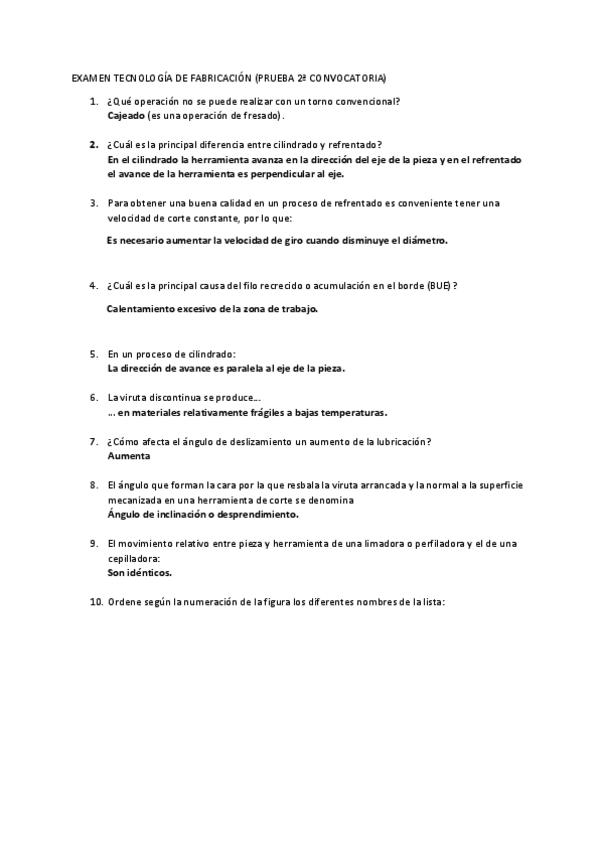 EXAMEN TECNOLOGÍA DE FABRICACIÓN (PRUEBA 2ª CONVOCATORIA)

1. ¿Qué operación no se puede realizar con un torno convencional?
Cajeado (es una operación de fresado).

2. ¿Cuál es la principal diferencia entre cilindrado y refrentado?
En el cilindrado la herramienta avanza en la dirección del eje de la pieza y en el refrentado el avance de la herramienta es perpendicular al eje.

3. Para obtener una buena calidad en un proceso de refrentado es conveniente tener una velocidad de corte constante, por lo que:

Es necesario aumentar la velocidad de giro cuando disminuye el diámetro.

4. ¿Cuál es la principal causa del filo recrecido o acumulación en el borde (BUE)?

Calentamiento excesivo de la zona de trabajo.

5. En un proceso de cilindrado:
La dirección de avance es paralela al eje de la pieza.

6. La viruta discontinua se produce...
... en materiales relativamente frágiles a bajas temperaturas.

7. ¿Cómo afecta el ángulo de deslizamiento un aumento de la lubricación?
Aumenta

8. El ángulo que forman la cara por la que resbala la viruta arrancada y la normal a la superficie mecanizada en una herramienta de corte se denomina
Ángulo de inclinación o desprendimiento.

9. El movimiento relativo entre pieza y herramienta de una limadora o perfiladora y el de una cepilladora:
Son idénticos.

10. Ordene según la numeración de la figura los diferentes nombres de la lista: